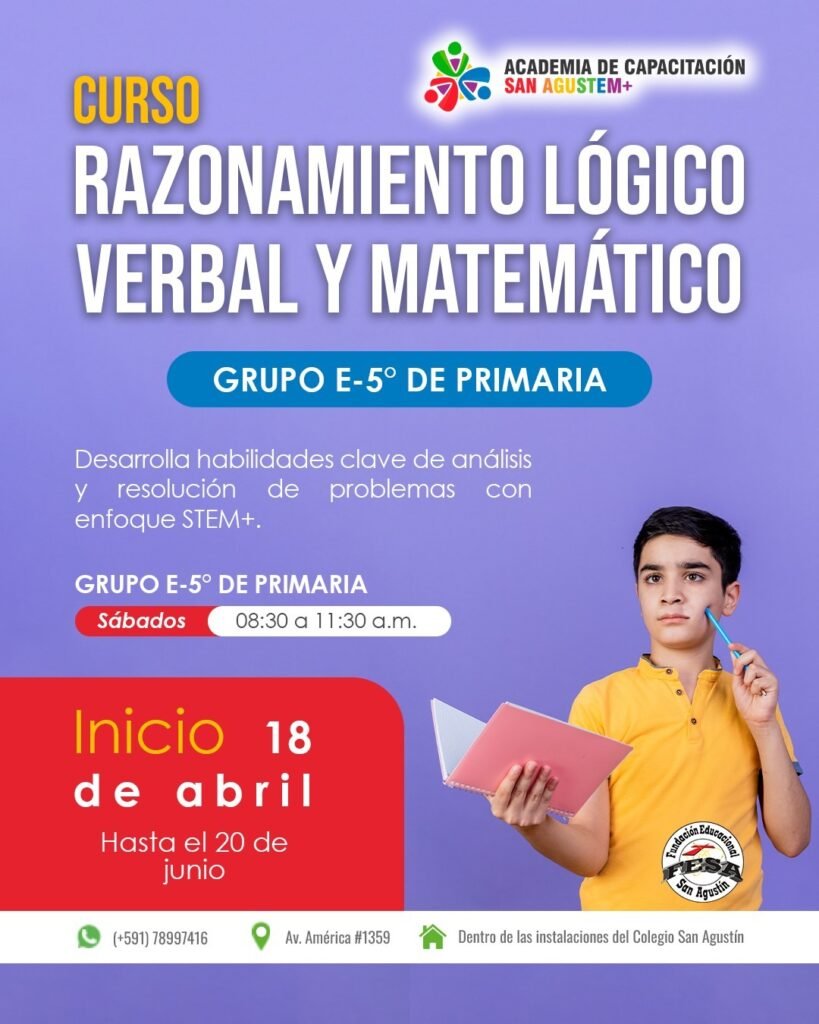 ACADEMIA DE CAPACITACIÓN
SAN AGUSTEM+

CURSO
RAZONAMIENTO LÓGICO VERBAL Y MATEMÁTICO

GRUPO E-5° DE PRIMARIA

Desarrolla habilidades clave de análisis y resolución de problemas con enfoque STEM+.

GRUPO E-5° DE PRIMARIA
Sábados 08:30 a 11:30 a.m.

Inicio 18
de abril
Hasta el 20 de junio

Fundación Educacional
FESA
San Agustín

(+591) 78997416
Av. América #1359
Dentro de las instalaciones del Colegio San Agustín